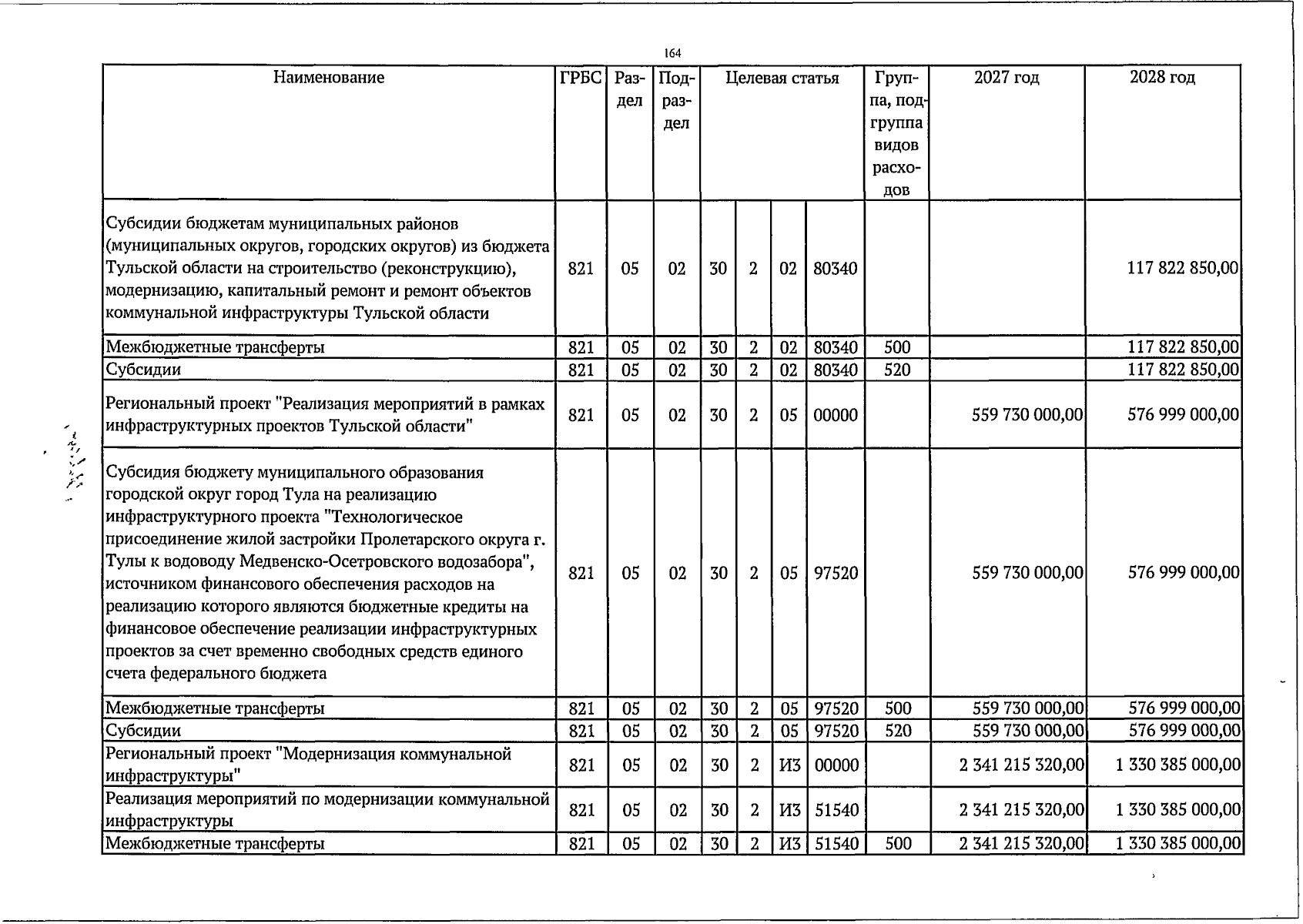 164

| Наименование | ГРБС | Раздел | Подраздел | Целевая статья | | | | Группа, подгруппа видов расходов | 2027 год | 2028 год |
|---|---|---|---|---|---|---|---|---|---|---|
| Субсидии бюджетам муниципальных районов (муниципальных округов, городских округов) из бюджета Тульской области на строительство (реконструкцию), модернизацию, капитальный ремонт и ремонт объектов коммунальной инфраструктуры Тульской области | 821 | 05 | 02 | 30 | 2 | 02 | 80340 | | | 117 822 850,00 |
| Межбюджетные трансферты | 821 | 05 | 02 | 30 | 2 | 02 | 80340 | 500 | | 117 822 850,00 |
| Субсидии | 821 | 05 | 02 | 30 | 2 | 02 | 80340 | 520 | | 117 822 850,00 |
| Региональный проект "Реализация мероприятий в рамках инфраструктурных проектов Тульской области" | 821 | 05 | 02 | 30 | 2 | 05 | 00000 | | 559 730 000,00 | 576 999 000,00 |
| Субсидия бюджету муниципального образования городской округ город Тула на реализацию инфраструктурного проекта "Технологическое присоединение жилой застройки Пролетарского округа г. Тулы к водоводу Медвенско-Осетровского водозабора", источником финансового обеспечения расходов на реализацию которого являются бюджетные кредиты на финансовое обеспечение реализации инфраструктурных проектов за счет временно свободных средств единого счета федерального бюджета | 821 | 05 | 02 | 30 | 2 | 05 | 97520 | | 559 730 000,00 | 576 999 000,00 |
| Межбюджетные трансферты | 821 | 05 | 02 | 30 | 2 | 05 | 97520 | 500 | 559 730 000,00 | 576 999 000,00 |
| Субсидии | 821 | 05 | 02 | 30 | 2 | 05 | 97520 | 520 | 559 730 000,00 | 576 999 000,00 |
| Региональный проект "Модернизация коммунальной инфраструктуры" | 821 | 05 | 02 | 30 | 2 | И3 | 00000 | | 2 341 215 320,00 | 1 330 385 000,00 |
| Реализация мероприятий по модернизации коммунальной инфраструктуры | 821 | 05 | 02 | 30 | 2 | И3 | 51540 | | 2 341 215 320,00 | 1 330 385 000,00 |
| Межбюджетные трансферты | 821 | 05 | 02 | 30 | 2 | И3 | 51540 | 500 | 2 341 215 320,00 | 1 330 385 000,00 |